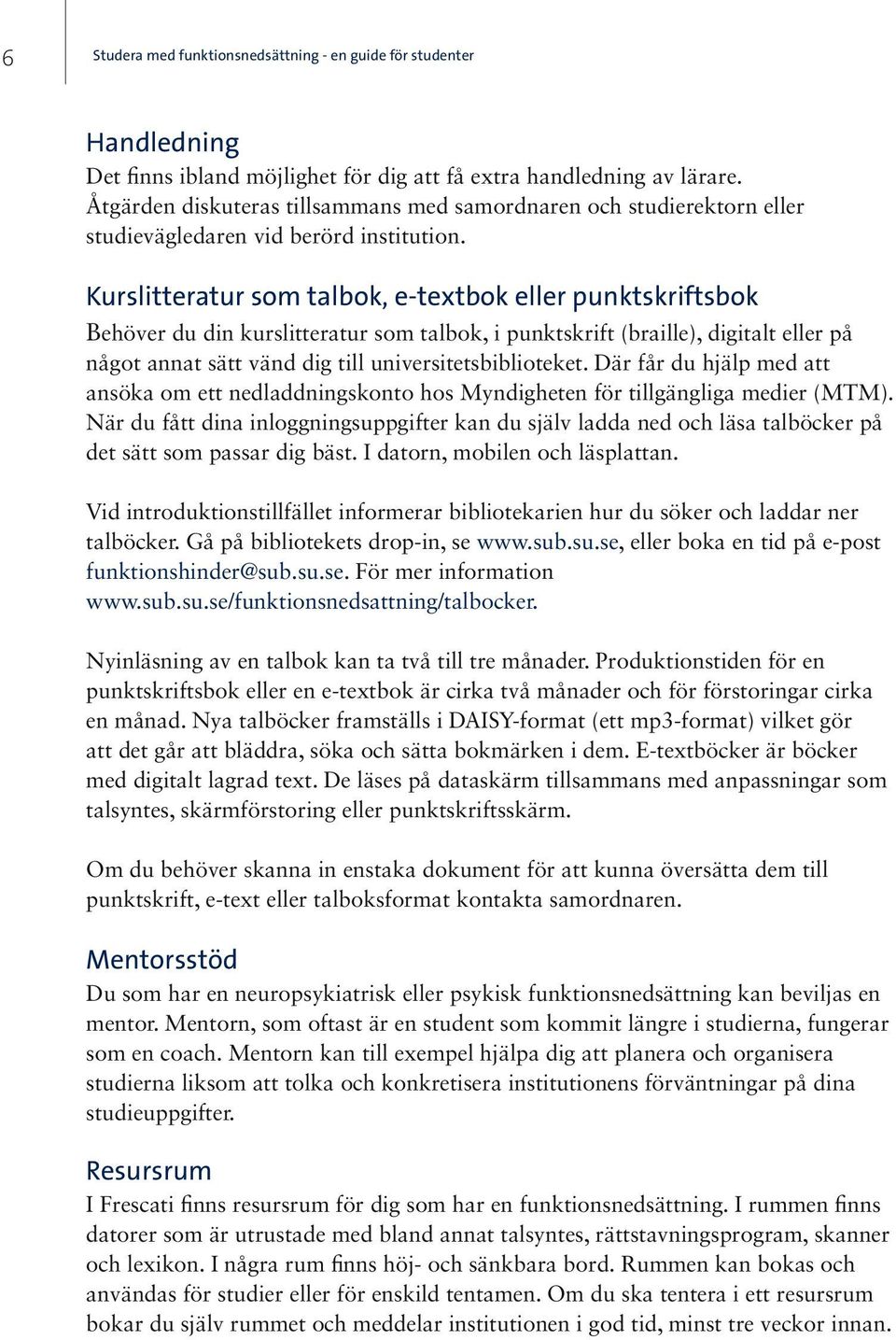 6

Studera med funktionsnedsättning - en guide för studenter

Handledning
Det finns ibland möjlighet för dig att få extra handledning av lärare. Åtgärden diskuteras tillsammans med samordnaren och studierektorn eller studievägledaren vid berörd institution.

Kurslitteratur som talbok, e-textbok eller punktskriftsbok
Behöver du din kurslitteratur som talbok, i punktskrift (braille), digitalt eller på något annat sätt vänd dig till universitetsbiblioteket. Där får du hjälp med att ansöka om ett nedladdningskonto hos Myndigheten för tillgängliga medier (MTM). När du fått dina inloggningsuppgifter kan du själv ladda ned och läsa talböcker på det sätt som passar dig bäst. I datorn, mobilen och läsplattan.

Vid introduktionstillfället informerar bibliotekarien hur du söker och laddar ner talböcker. Gå på bibliotekets drop-in, se www.sub.su.se, eller boka en tid på e-post funktionshinder@sub.su.se. För mer information www.sub.su.se/funktionsnedsattning/talbocker.

Nyinläsning av en talbok kan ta två till tre månader. Produktionstiden för en punktskriftsbok eller en e-textbok är cirka två månader och för förstoringar cirka en månad. Nya talböcker framställs i DAISY-format (ett mp3-format) vilket gör att det går att bläddra, söka och sätta bokmärken i dem. E-textböcker är böcker med digitalt lagrad text. De läses på dataskärm tillsammans med anpassningar som talsyntes, skärmförstoring eller punktskriftsskärm.

Om du behöver skanna in enstaka dokument för att kunna översätta dem till punktskrift, e-text eller talboksformat kontakta samordnaren.

Mentorsstöd
Du som har en neuropsykiatrisk eller psykisk funktionsnedsättning kan beviljas en mentor. Mentorn, som oftast är en student som kommit längre i studierna, fungerar som en coach. Mentorn kan till exempel hjälpa dig att planera och organisera studierna liksom att tolka och konkretisera institutionens förväntningar på dina studieuppgifter.

Resursrum
I Frescati finns resursrum för dig som har en funktionsnedsättning. I rummen finns datorer som är utrustade med bland annat talsyntes, rättstavningsprogram, skanner och lexikon. I några rum finns höj- och sänkbara bord. Rummen kan bokas och användas för studier eller för enskild tentamen. Om du ska tentera i ett resursrum bokar du själv rummet och meddelar institutionen i god tid, minst tre veckor innan.